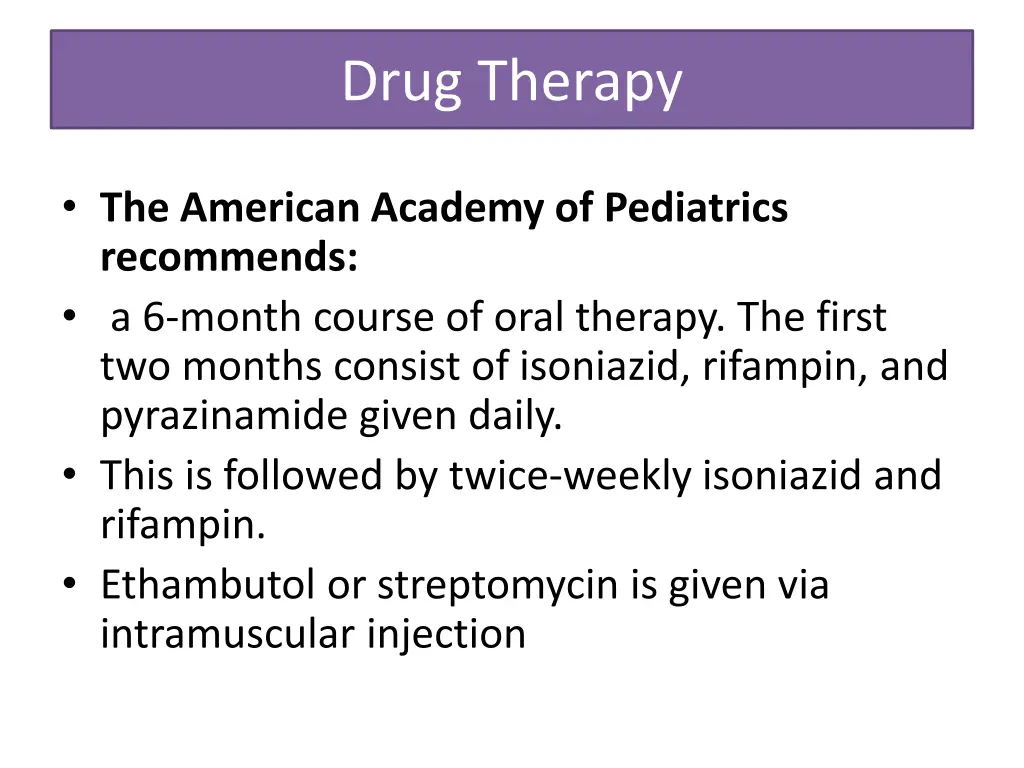 Drug Therapy

• The American Academy of Pediatrics recommends:
• a 6-month course of oral therapy. The first two months consist of isoniazid, rifampin, and pyrazinamide given daily.
• This is followed by twice-weekly isoniazid and rifampin.
• Ethambutol or streptomycin is given via intramuscular injection